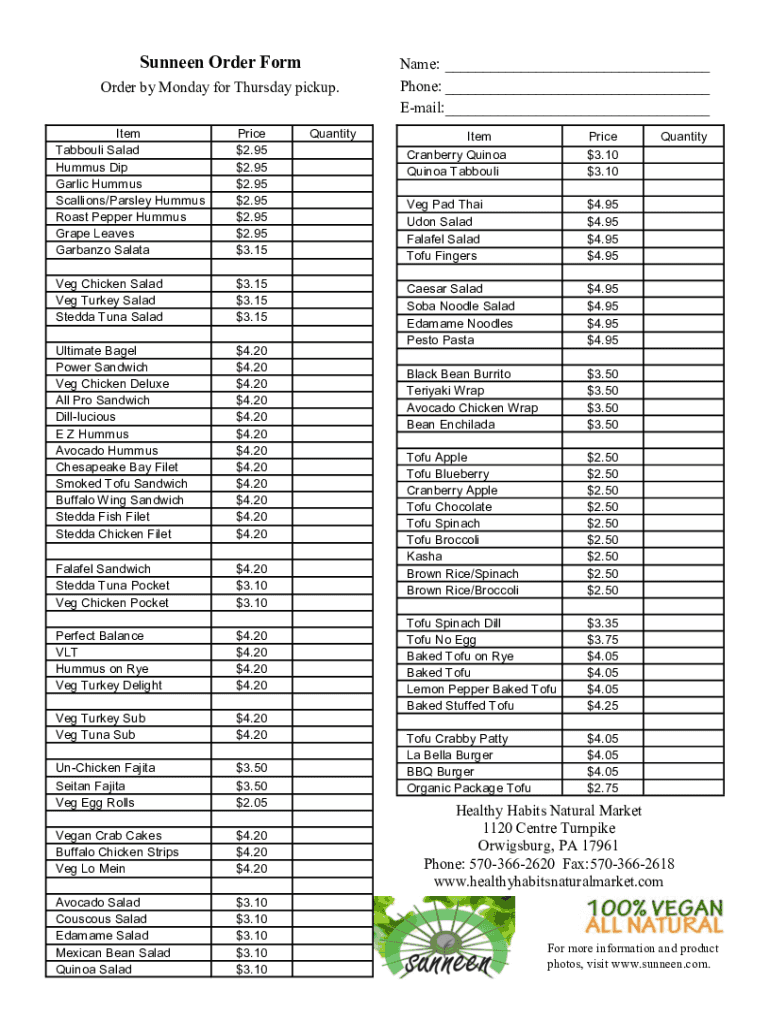 Sunneen Order Form

Order by Monday for Thursday pickup.

Name: ______________________________

Phone: ______________________________

E-mail:______________________________

| Item | Price | Quantity |
|---|---|---|
| Tabbouli Salad | $2.95 | |
| Hummus Dip | $2.95 | |
| Garlic Hummus | $2.95 | |
| Scallions/Parsley Hummus | $2.95 | |
| Roast Pepper Hummus | $2.95 | |
| Grape Leaves | $2.95 | |
| Garbanzo Salata | $3.15 | |
| | | |
| Veg Chicken Salad | $3.15 | |
| Veg Turkey Salad | $3.15 | |
| Stedda Tuna Salad | $3.15 | |
| | | |
| Ultimate Bagel | $4.20 | |
| Power Sandwich | $4.20 | |
| Veg Chicken Deluxe | $4.20 | |
| All Pro Sandwich | $4.20 | |
| Dill-lucious | $4.20 | |
| E Z Hummus | $4.20 | |
| Avocado Hummus | $4.20 | |
| Chesapeake Bay Filet | $4.20 | |
| Smoked Tofu Sandwich | $4.20 | |
| Buffalo Wing Sandwich | $4.20 | |
| Stedda Fish Filet | $4.20 | |
| Stedda Chicken Filet | $4.20 | |
| | | |
| Falafel Sandwich | $4.20 | |
| Stedda Tuna Pocket | $3.10 | |
| Veg Chicken Pocket | $3.10 | |
| | | |
| Perfect Balance | $4.20 | |
| VLT | $4.20 | |
| Hummus on Rye | $4.20 | |
| Veg Turkey Delight | $4.20 | |
| | | |
| Veg Turkey Sub | $4.20 | |
| Veg Tuna Sub | $4.20 | |
| | | |
| Un-Chicken Fajita | $3.50 | |
| Seitan Fajita | $3.50 | |
| Veg Egg Rolls | $2.05 | |
| | | |
| Vegan Crab Cakes | $4.20 | |
| Buffalo Chicken Strips | $4.20 | |
| Veg Lo Mein | $4.20 | |
| | | |
| Avocado Salad | $3.10 | |
| Couscous Salad | $3.10 | |
| Edamame Salad | $3.10 | |
| Mexican Bean Salad | $3.10 | |
| Quinoa Salad | $3.10 | |

| Item | Price | Quantity |
|---|---|---|
| Cranberry Quinoa | $3.10 | |
| Quinoa Tabbouli | $3.10 | |
| | | |
| Veg Pad Thai | $4.95 | |
| Udon Salad | $4.95 | |
| Falafel Salad | $4.95 | |
| Tofu Fingers | $4.95 | |
| | | |
| Caesar Salad | $4.95 | |
| Soba Noodle Salad | $4.95 | |
| Edamame Noodles | $4.95 | |
| Pesto Pasta | $4.95 | |
| | | |
| Black Bean Burrito | $3.50 | |
| Teriyaki Wrap | $3.50 | |
| Avocado Chicken Wrap | $3.50 | |
| Bean Enchilada | $3.50 | |
| | | |
| Tofu Apple | $2.50 | |
| Tofu Blueberry | $2.50 | |
| Cranberry Apple | $2.50 | |
| Tofu Chocolate | $2.50 | |
| Tofu Spinach | $2.50 | |
| Tofu Broccoli | $2.50 | |
| Kasha | $2.50 | |
| Brown Rice/Spinach | $2.50 | |
| Brown Rice/Broccoli | $2.50 | |
| | | |
| Tofu Spinach Dill | $3.35 | |
| Tofu No Egg | $3.75 | |
| Baked Tofu on Rye | $4.05 | |
| Baked Tofu | $4.05 | |
| Lemon Pepper Baked Tofu | $4.05 | |
| Baked Stuffed Tofu | $4.25 | |
| | | |
| Tofu Crabby Patty | $4.05 | |
| La Bella Burger | $4.05 | |
| BBQ Burger | $4.05 | |
| Organic Package Tofu | $2.75 | |

Healthy Habits Natural Market
1120 Centre Turnpike
Orwigsburg, PA 17961
Phone: 570-366-2620 Fax:570-366-2618
www.healthyhabitsnaturalmarket.com

sunneen

100% VEGAN
ALL NATURAL

For more information and product photos, visit www.sunneen.com.